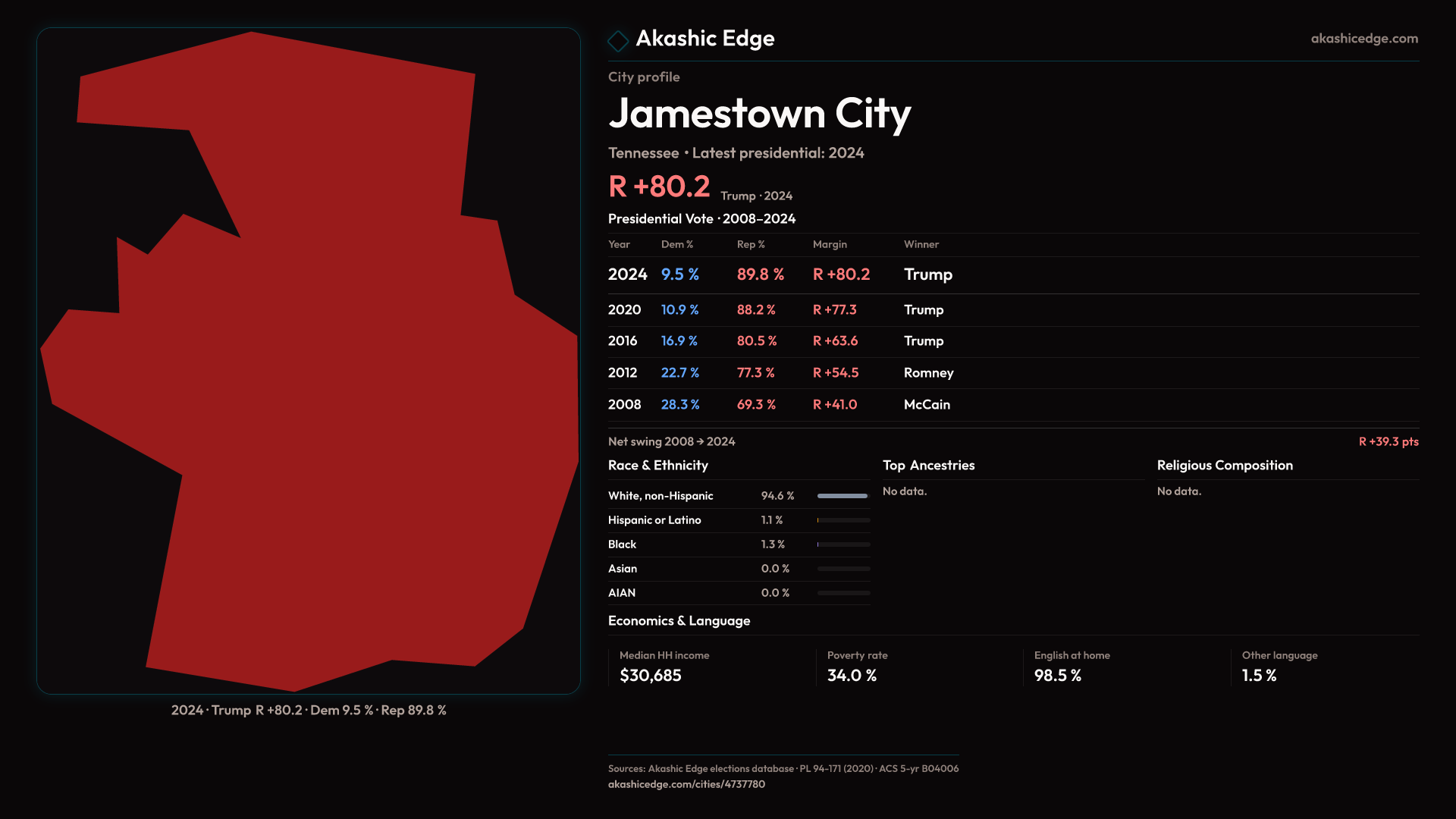 2024 · Trump R +80.2 · Dem 9.5 % · Rep 89.8 %

Akashic Edge
akashicedge.com

City profile

Jamestown City

Tennessee · Latest presidential: 2024

R +80.2 Trump · 2024

Presidential Vote · 2008–2024

| Year | Dem % | Rep % | Margin | Winner |
|---|---|---|---|---|
| 2024 | 9.5 % | 89.8 % | R +80.2 | Trump |
| 2020 | 10.9 % | 88.2 % | R +77.3 | Trump |
| 2016 | 16.9 % | 80.5 % | R +63.6 | Trump |
| 2012 | 22.7 % | 77.3 % | R +54.5 | Romney |
| 2008 | 28.3 % | 69.3 % | R +41.0 | McCain |

Net swing 2008 → 2024
R +39.3 pts

Race & Ethnicity

White, non-Hispanic 94.6 %
Hispanic or Latino 1.1 %
Black 1.3 %
Asian 0.0 %
AIAN 0.0 %

Top Ancestries

No data.

Religious Composition

No data.

Economics & Language

Median HH income
$30,685

Poverty rate
34.0 %

English at home
98.5 %

Other language
1.5 %

Sources: Akashic Edge elections database · PL 94-171 (2020) · ACS 5-yr B04006
akashicedge.com/cities/4737780